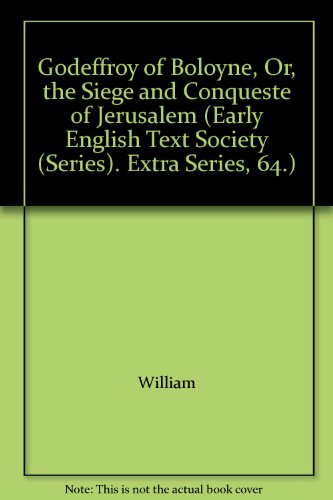 Godeffroy of Boloyne, Or, the Siege and Conqueste of Jerusalem (Early English Text Society (Series). Extra Series, 64.)

William

Note: This is not the actual book cover